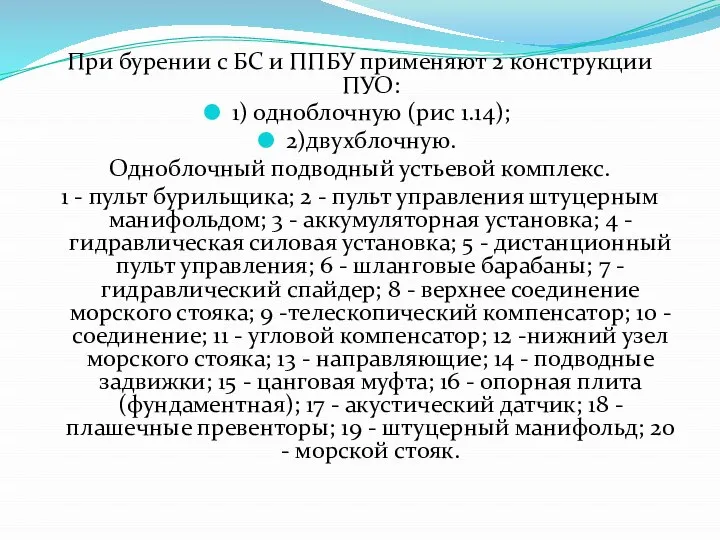 При бурении с БС и ППБУ применяют 2 конструкции ПУО:

1) одноблочную (рис 1.14);

2)двухблочную.

Одноблочный подводный устьевой комплекс.

1 - пульт бурильщика; 2 - пульт управления штуцерным манифольдом; 3 - аккумуляторная установка; 4 - гидравлическая силовая установка; 5 - дистанционный пульт управления; 6 - шланговые барабаны; 7 - гидравлический спайдер; 8 - верхнее соединение морского стояка; 9 -телескопический компенсатор; 10 - соединение; 11 - угловой компенсатор; 12 -нижний узел морского стояка; 13 - направляющие; 14 - подводные задвижки; 15 - цанговая муфта; 16 - опорная плита (фундаментная); 17 - акустический датчик; 18 - плашечные превенторы; 19 - штуцерный манифольд; 20 - морской стояк.